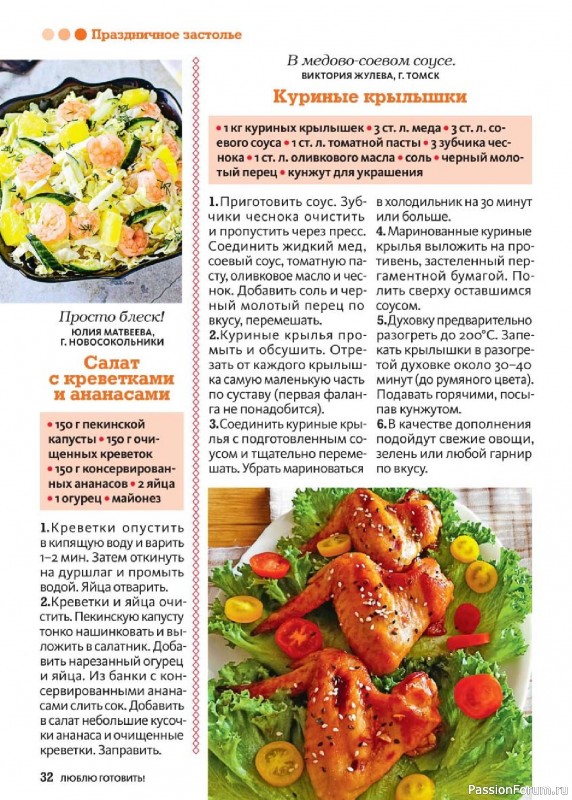 Праздничное застолье

Просто блеск!
ЮЛИЯ МАТВЕЕВА, Г. НОВОСОКОЛЬНИКИ

Салат с креветками и ананасами

• 150 г пекинской капусты • 150 г очищенных креветок • 150 г консервированных ананасов • 2 яйца • 1 огурец • майонез

1. Креветки опустить в кипящую воду и варить 1–2 мин. Затем откинуть на дуршлаг и промыть водой. Яйца отварить.
2. Креветки и яйца очистить. Пекинскую капусту тонко нашинковать и выложить в салатник. Добавить нарезанный огурец и яйца. Из банки с консервированными ананасами слить сок. Добавить в салат небольшие кусочки ананаса и очищенные креветки. Заправить.

В медово-соевом соусе.
ВИКТОРИЯ ЖУЛЕВА, Г. ТОМСК

Куриные крылышки

• 1 кг куриных крылышек • 3 ст. л. меда • 3 ст. л. соевого соуса • 1 ст. л. томатной пасты • 3 зубчика чеснока • 1 ст. л. оливкового масла • соль • черный молотый перец • кунжут для украшения

1. Приготовить соус. Зубчики чеснока очистить и пропустить через пресс. Соединить жидкий мед, соевый соус, томатную пасту, оливковое масло и чеснок. Добавить соль и черный молотый перец по вкусу, перемешать.
2. Куриные крылья промыть и обсушить. Отрезать от каждого крылышка самую маленькую часть по суставу (первая фаланга не понадобится).
3. Соединить куриные крылья с подготовленным соусом и тщательно перемешать. Убрать мариноваться в холодильник на 30 минут или больше.
4. Маринованные куриные крылья выложить на противень, застеленный пергаментной бумагой. Полить сверху оставшимся соусом.
5. Духовку предварительно разогреть до 200°С. Запекать крылышки в разогретой духовке около 30–40 минут (до румяного цвета). Подавать горячими, посыпав кунжутом.
6. В качестве дополнения подойдут свежие овощи, зелень или любой гарнир по вкусу.

32 ЛЮБЛЮ ГОТОВИТЬ!

PassionForum.ru